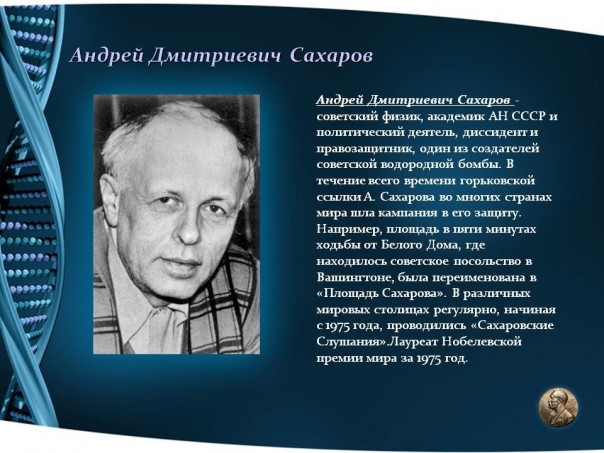 Андрей Дмитриевич Сахаров

Андрей Дмитриевич Сахаров - советский физик, академик АН СССР и политический деятель, диссидент и правозащитник, один из создателей советской водородной бомбы. В течение всего времени горьковской ссылки А. Сахарова во многих странах мира шла кампания в его защиту. Например, площадь в пяти минутах ходьбы от Белого Дома, где находилось советское посольство в Вашингтоне, была переименована в «Площадь Сахарова». В различных мировых столицах регулярно, начиная с 1975 года, проводились «Сахаровские Слушания» Лауреат Нобелевской премии мира за 1975 год.